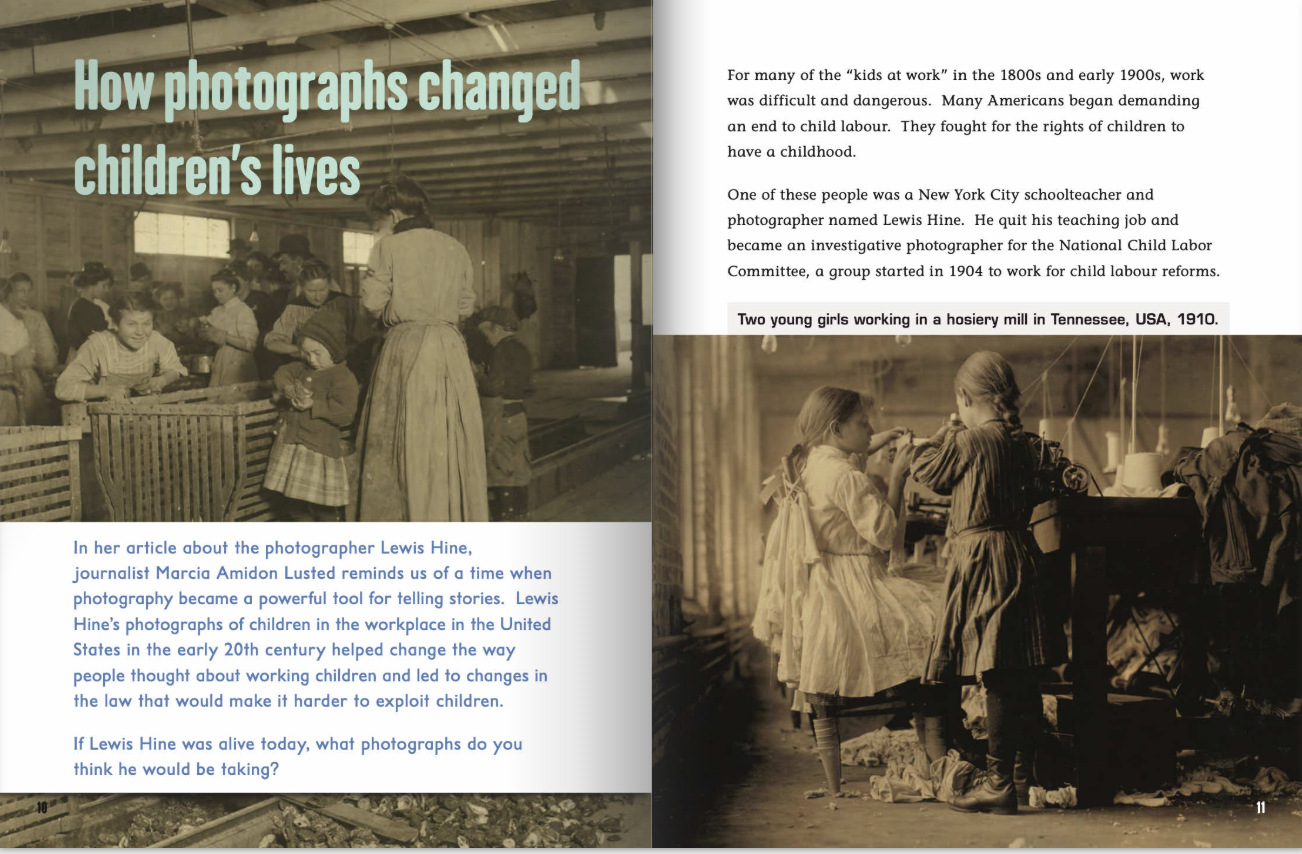 How photographs changed children's lives

In her article about the photographer Lewis Hine, journalist Marcia Amidon Lusted reminds us of a time when photography became a powerful tool for telling stories. Lewis Hine's photographs of children in the workplace in the United States in the early 20th century helped change the way people thought about working children and led to changes in the law that would make it harder to exploit children.

If Lewis Hine was alive today, what photographs do you think he would be taking?

10

For many of the "kids at work" in the 1800s and early 1900s, work was difficult and dangerous. Many Americans began demanding an end to child labour. They fought for the rights of children to have a childhood.

One of these people was a New York City schoolteacher and photographer named Lewis Hine. He quit his teaching job and became an investigative photographer for the National Child Labor Committee, a group started in 1904 to work for child labour reforms.

Two young girls working in a hosiery mill in Tennessee, USA, 1910.

11